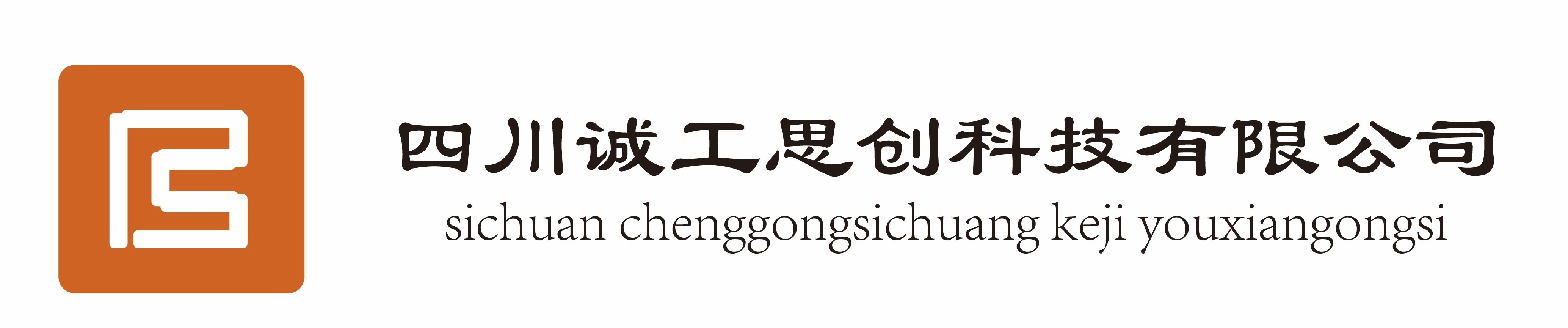 四川诚工思创科技有限公司
sichuan chenggongsichuang keji youxiangongsi